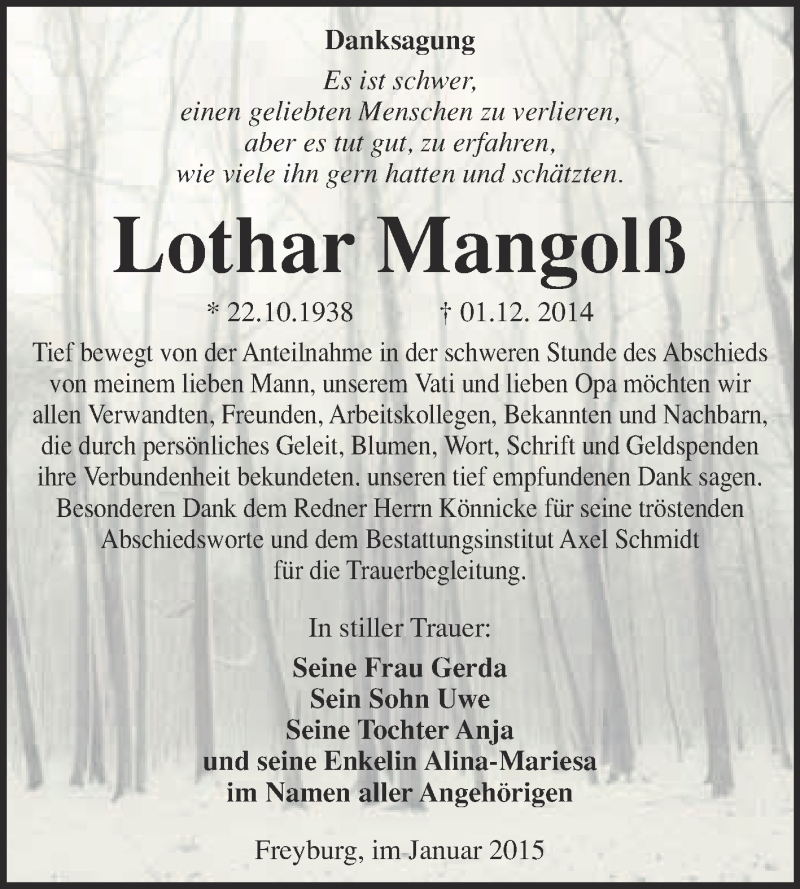 Danksagung

Es ist schwer,
einen geliebten Menschen zu verlieren,
aber es tut gut, zu erfahren,
wie viele ihn gern hatten und schätzten.

Lothar Mangolß

* 22.10.1938 † 01.12. 2014

Tief bewegt von der Anteilnahme in der schweren Stunde des Abschieds von meinem lieben Mann, unserem Vati und lieben Opa möchten wir allen Verwandten, Freunden, Arbeitskollegen, Bekannten und Nachbarn, die durch persönliches Geleit, Blumen, Wort, Schrift und Geldspenden ihre Verbundenheit bekundeten. unseren tief empfundenen Dank sagen. Besonderen Dank dem Redner Herrn Könnicke für seine tröstenden Abschiedsworte und dem Bestattungsinstitut Axel Schmidt für die Trauerbegleitung.

In stiller Trauer:

Seine Frau Gerda
Sein Sohn Uwe
Seine Tochter Anja
und seine Enkelin Alina-Mariesa
im Namen aller Angehörigen

Freyburg, im Januar 2015